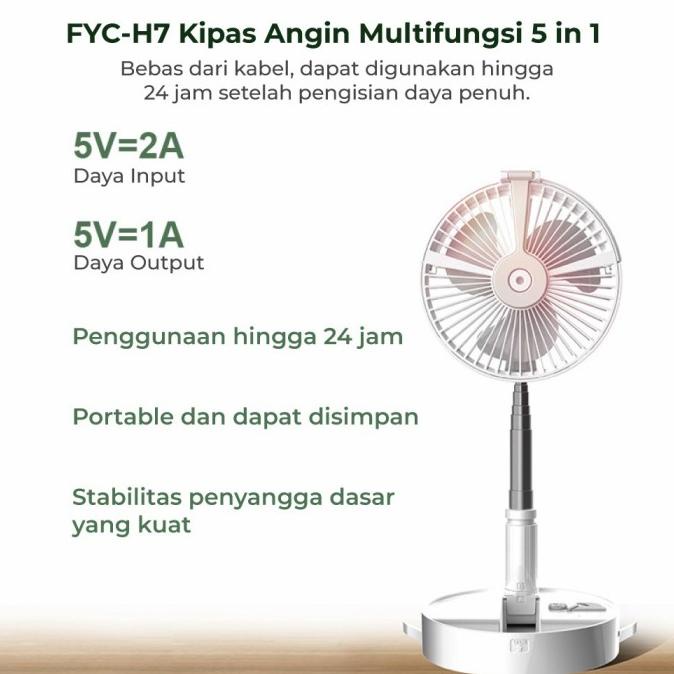 FYC-H7 Kipas Angin Multifungsi 5 in 1

Bebas dari kabel, dapat digunakan hingga 24 jam setelah pengisian daya penuh.

5V=2A
Daya Input

5V=1A
Daya Output

Penggunaan hingga 24 jam

Portable dan dapat disimpan

Stabilitas penyangga dasar yang kuat